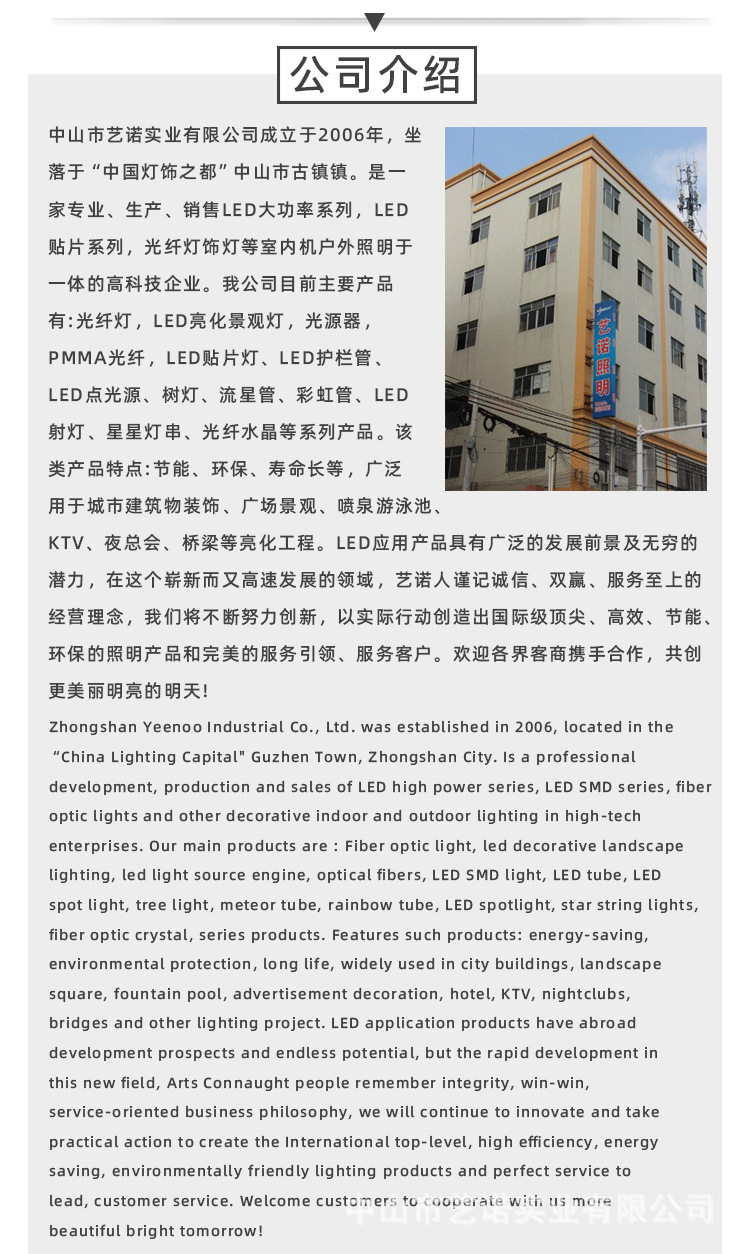 公司介绍

中山市艺诺实业有限公司成立于2006年，坐落于“中国灯饰之都”中山市古镇镇。是一家专业、生产、销售LED大功率系列，LED贴片系列，光纤灯饰灯等室内机户外照明于一体的高科技企业。我公司目前主要产品有:光纤灯，LED亮化景观灯，光源器，PMMA光纤，LED贴片灯、LED护栏管、LED点光源、树灯、流星管、彩虹管、LED射灯、星星灯串、光纤水晶等系列产品。该类产品特点:节能、环保、寿命长等，广泛用于城市建筑物装饰、广场景观、喷泉游泳池、KTV、夜总会、桥梁等亮化工程。LED应用产品具有广泛的发展前景及无穷的潜力，在这个崭新而又高速发展的领域，艺诺人谨记诚信、双赢、服务至上的经营理念，我们将不断努力创新，以实际行动创造出国际级顶尖、高效、节能、环保的照明产品和完美的服务引领、服务客户。欢迎各界客商携手合作，共创更美丽明亮的明天!

艺诺照明

Zhongshan Yeenoo Industrial Co., Ltd. was established in 2006, located in the “China Lighting Capital" Guzhen Town, Zhongshan City. Is a professional development, production and sales of LED high power series, LED SMD series, fiber optic lights and other decorative indoor and outdoor lighting in high-tech enterprises. Our main products are : Fiber optic light, led decorative landscape lighting, led light source engine, optical fibers, LED SMD light, LED tube, LED spot light, tree light, meteor tube, rainbow tube, LED spotlight, star string lights, fiber optic crystal, series products. Features such products: energy-saving, environmental protection, long life, widely used in city buildings, landscape square, fountain pool, advertisement decoration, hotel, KTV, nightclubs, bridges and other lighting project. LED application products have abroad development prospects and endless potential, but the rapid development in this new field, Arts Connaught people remember integrity, win-win, service-oriented business philosophy, we will continue to innovate and take practical action to create the International top-level, high efficiency, energy saving, environmentally friendly lighting products and perfect service to lead, customer service. Welcome customers to cooperate with us more beautiful bright tomorrow!

中山市艺诺实业有限公司